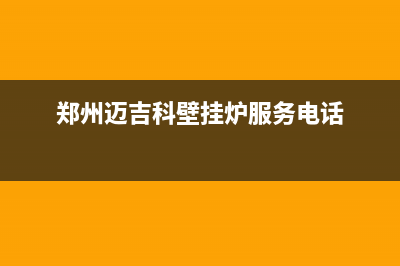 郑州迈吉科壁挂炉服务电话